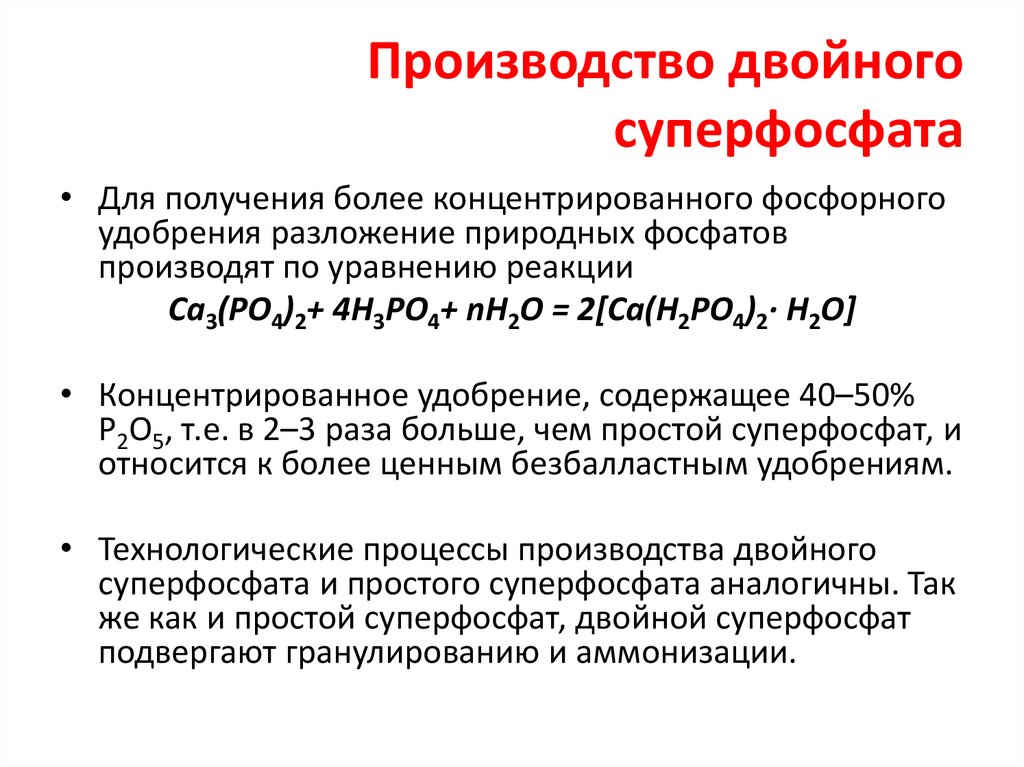 Производство двойного суперфосфата

• Для получения более концентрированного фосфорного удобрения разложение природных фосфатов производят по уравнению реакции

$Ca_3(PO_4)_2 + 4H_3PO_4 + nH_2O = 2[Ca(H_2PO_4)_2 \cdot H_2O]$

• Концентрированное удобрение, содержащее 40–50% $P_2O_5$, т.е. в 2–3 раза больше, чем простой суперфосфат, и относится к более ценным безбалластным удобрениям.

• Технологические процессы производства двойного суперфосфата и простого суперфосфата аналогичны. Так же как и простой суперфосфат, двойной суперфосфат подвергают гранулированию и аммонизации.